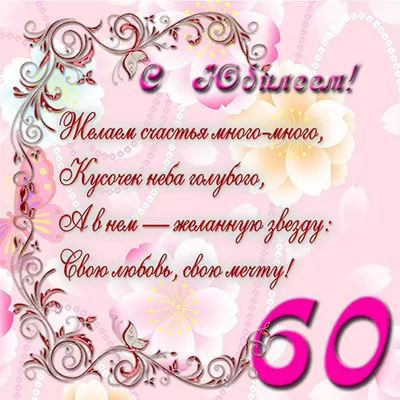 С Юбилеем!

Желаем счастья много-много,
Кусочек неба голубого,
А в нем — желанную звезду:
Свою любовь, свою мечту!

60